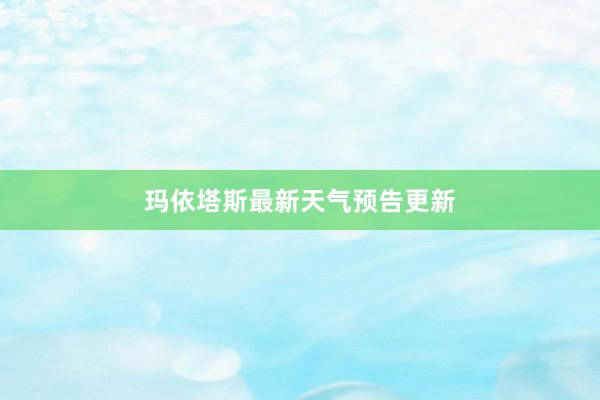 玛依塔斯最新天气预告更新